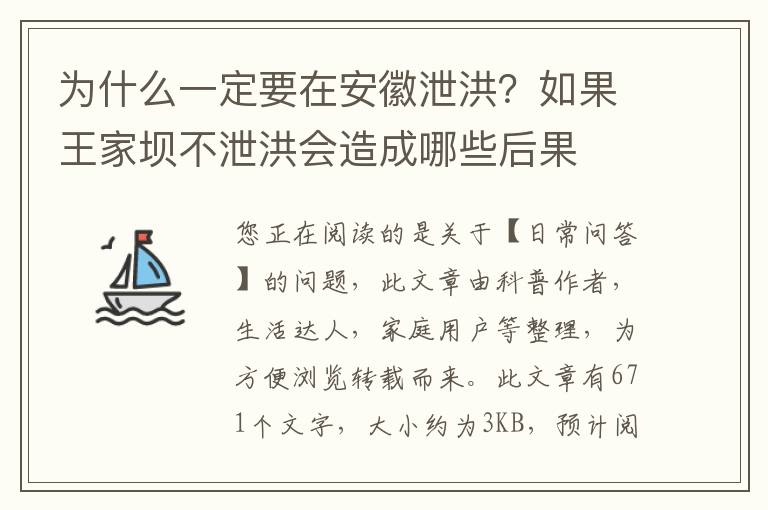 为什么一定要在安徽泄洪？如果王家坝不泄洪会造成哪些后果

您正在阅读的是关于【日常问答】的问题，此文章由科普作者，生活达人，家庭用户等整理，为方便浏览转载而来。此文章有671个文字，大小约为3KB，预计阅